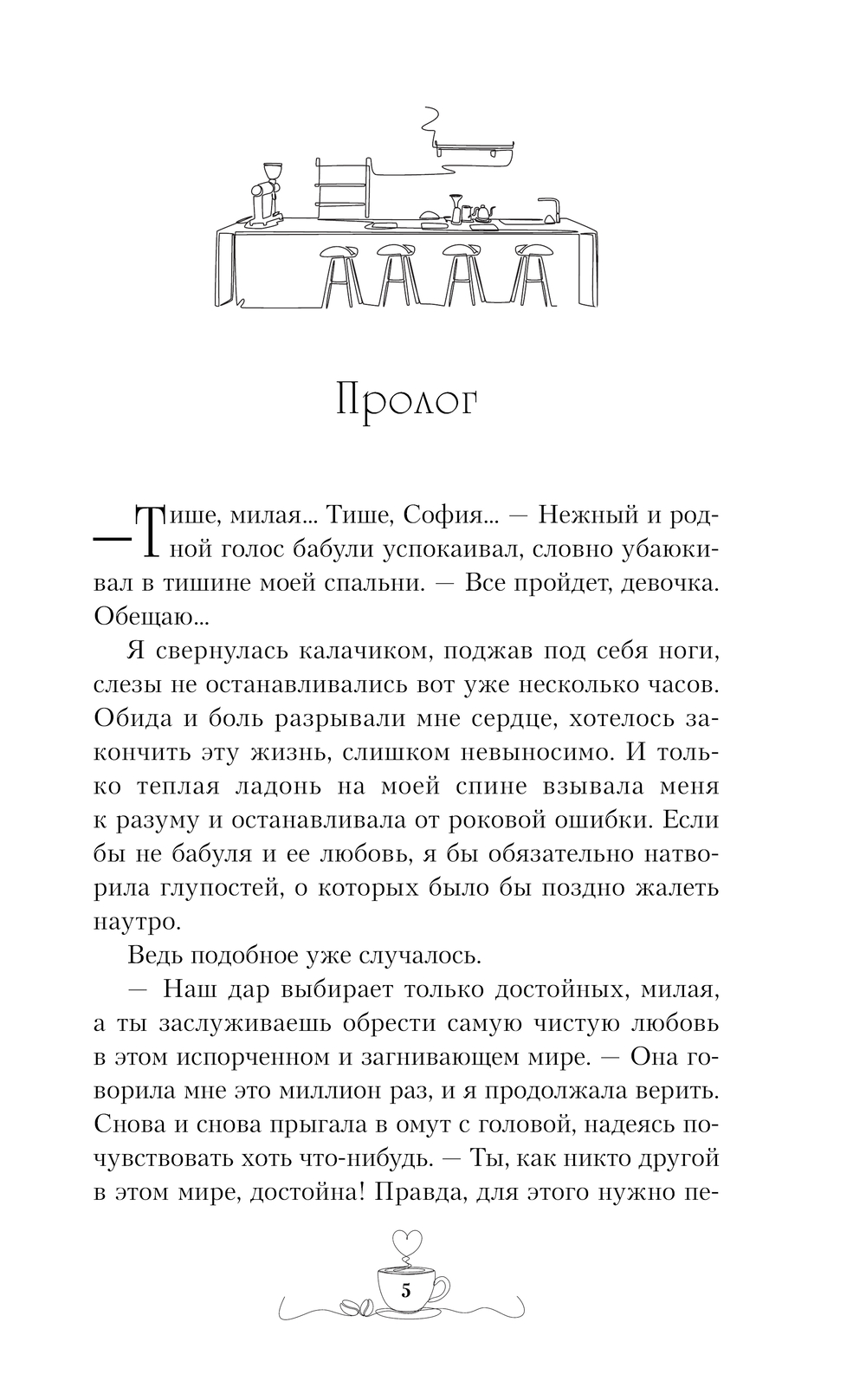 Пролог

— Тише, милая... Тише, София... — Нежный и родной голос бабули успокаивал, словно убаюкивал в тишине моей спальни. — Все пройдет, девочка. Обещаю...

Я свернулась калачиком, поджав под себя ноги, слезы не останавливались вот уже несколько часов. Обида и боль разрывали мне сердце, хотелось закончить эту жизнь, слишком невыносимо. И только теплая ладонь на моей спине взывала меня к разуму и останавливала от роковой ошибки. Если бы не бабуля и ее любовь, я бы обязательно натворила глупостей, о которых было бы поздно жалеть наутро.

Ведь подобное уже случалось.

— Наш дар выбирает только достойных, милая, а ты заслуживаешь обрести самую чистую любовь в этом испорченном и загнивающем мире. — Она говорила мне это миллион раз, и я продолжала верить. Снова и снова прыгала в омут с головой, надеясь почувствовать хоть что-нибудь. — Ты, как никто другой в этом мире, достойна! Правда, для этого нужно пе-

5